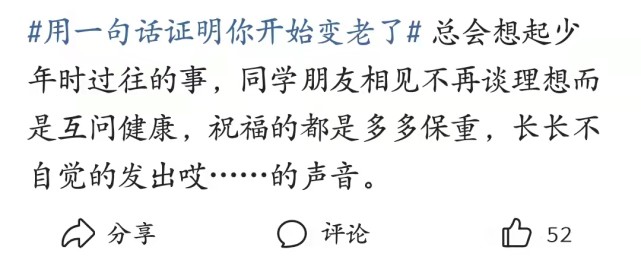 #用一句话证明你开始变老了# 总会想起少年时过往的事，同学朋友相见不再谈理想而是互问健康，祝福的都是多多保重，长长不自觉的发出哎……的声音。

分享 评论 52